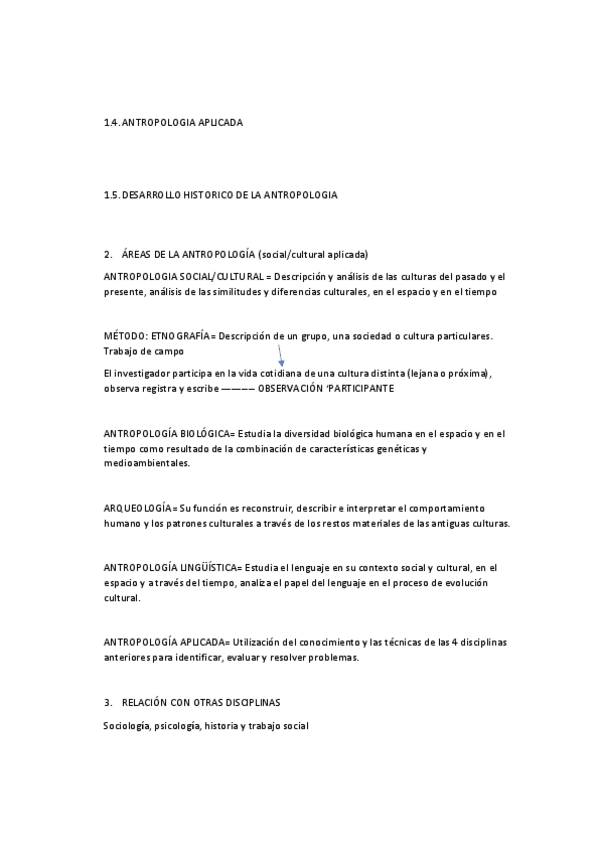 1.4. ANTROPOLOGIA APLICADA

1.5. DESARROLLO HISTORICO DE LA ANTROPOLOGIA

2. ÁREAS DE LA ANTROPOLOGÍA (social/cultural aplicada)

ANTROPOLOGIA SOCIAL/CULTURAL = Descripción y análisis de las culturas del pasado y el presente, análisis de las similitudes y diferencias culturales, en el espacio y en el tiempo

MÉTODO: ETNOGRAFÍA= Descripción de un grupo, una sociedad o cultura particulares. Trabajo de campo

El investigador participa en la vida cotidiana de una cultura distinta (lejana o próxima), observa registra y escribe ———— OBSERVACIÓN 'PARTICIPANTE

ANTROPOLOGÍA BIOLÓGICA= Estudia la diversidad biológica humana en el espacio y en el tiempo como resultado de la combinación de características genéticas y medioambientales.

ARQUEOLOGÍA= Su función es reconstruir, describir e interpretar el comportamiento humano y los patrones culturales a través de los restos materiales de las antiguas culturas.

ANTROPOLOGÍA LINGÜÍSTICA= Estudia el lenguaje en su contexto social y cultural, en el espacio y a través del tiempo, analiza el papel del lenguaje en el proceso de evolución cultural.

ANTROPOLOGÍA APLICADA= Utilización del conocimiento y las técnicas de las 4 disciplinas anteriores para identificar, evaluar y resolver problemas.

3. RELACIÓN CON OTRAS DISCIPLINAS

Sociología, psicología, historia y trabajo social